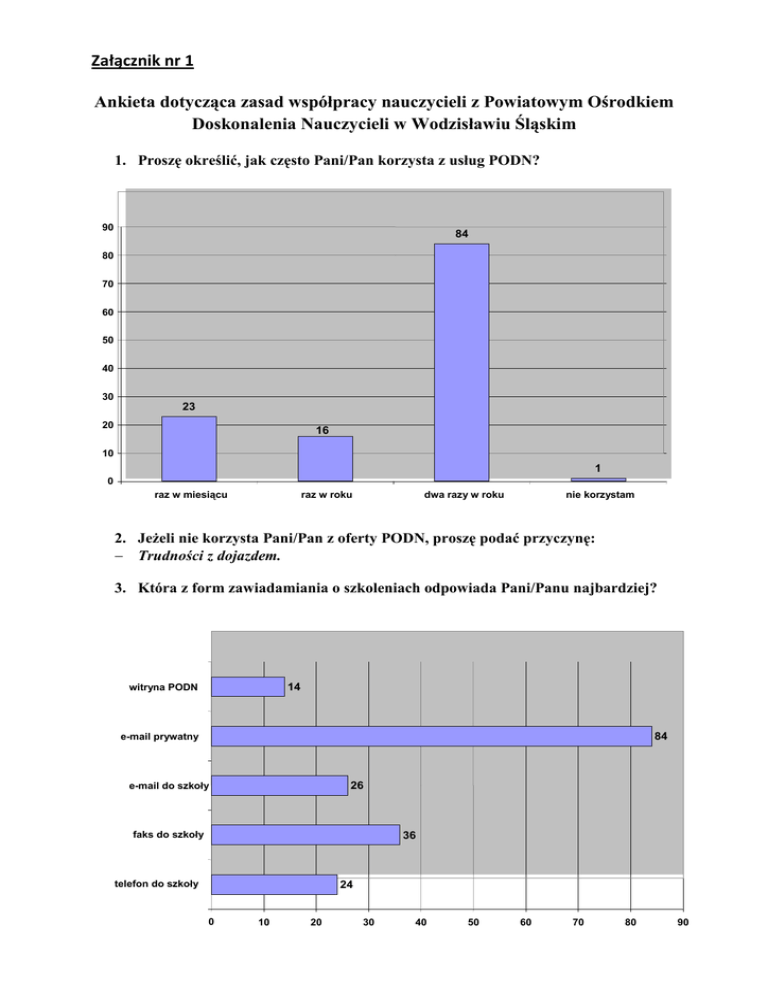 Załącznik nr 1

Ankieta dotycząca zasad współpracy nauczycieli z Powiatowym Ośrodkiem Doskonalenia Nauczycieli w Wodzisławiu Śląskim

1. Proszę określić, jak często Pani/Pan korzysta z usług PODN?

90
80
70
60
50
40
30
20
10
0

23
16
84
1

raz w miesiącu
raz w roku
dwa razy w roku
nie korzystam

2. Jeżeli nie korzysta Pani/Pan z oferty PODN, proszę podać przyczynę:
– Trudności z dojazdem.

3. Która z form zawiadamiania o szkoleniach odpowiada Pani/Panu najbardziej?

witryna PODN 14
e-mail prywatny 84
e-mail do szkoły 26
faks do szkoły 36
telefon do szkoły 24

0 10 20 30 40 50 60 70 80 90